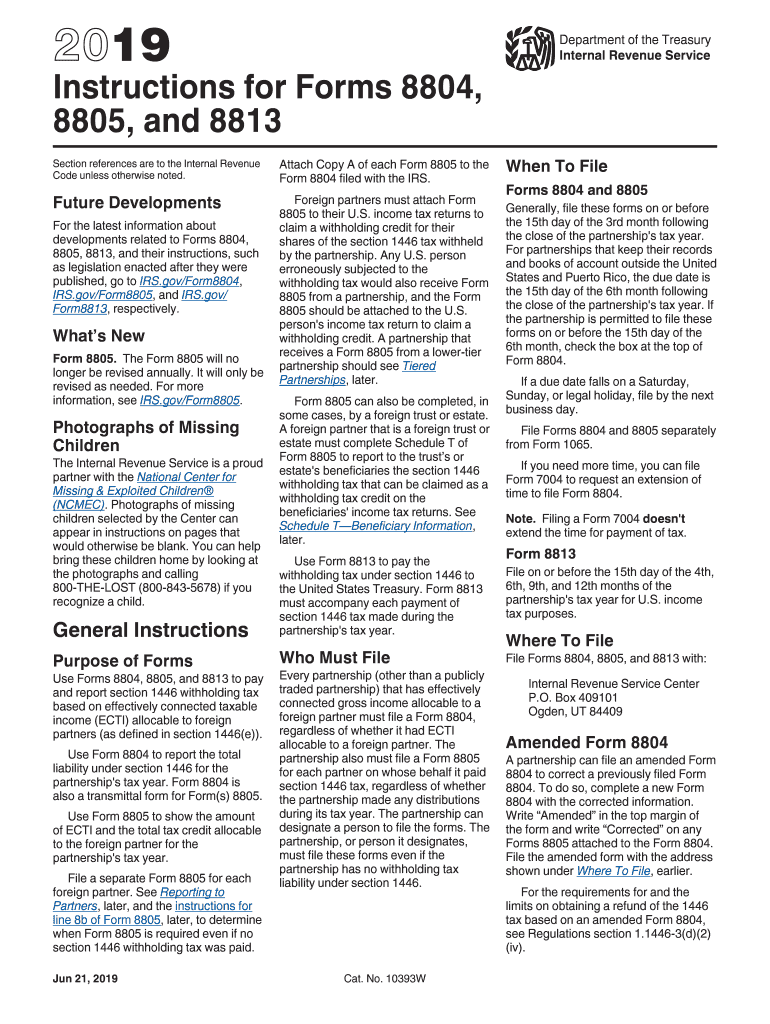 2019

Department of the Treasury
Internal Revenue Service

Instructions for Forms 8804, 8805, and 8813

Section references are to the Internal Revenue Code unless otherwise noted.

Future Developments

For the latest information about developments related to Forms 8804, 8805, 8813, and their instructions, such as legislation enacted after they were published, go to IRS.gov/Form8804, IRS.gov/Form8805, and IRS.gov/Form8813, respectively.

What's New

Form 8805. The Form 8805 will no longer be revised annually. It will only be revised as needed. For more information, see IRS.gov/Form8805.

Photographs of Missing Children

The Internal Revenue Service is a proud partner with the National Center for Missing & Exploited Children® (NCMEC). Photographs of missing children selected by the Center can appear in instructions on pages that would otherwise be blank. You can help bring these children home by looking at the photographs and calling 800-THE-LOST (800-843-5678) if you recognize a child.

General Instructions

Purpose of Forms

Use Forms 8804, 8805, and 8813 to pay and report section 1446 withholding tax based on effectively connected taxable income (ECTI) allocable to foreign partners (as defined in section 1446(e)).

Use Form 8804 to report the total liability under section 1446 for the partnership's tax year. Form 8804 is also a transmittal form for Form(s) 8805.

Use Form 8805 to show the amount of ECTI and the total tax credit allocable to the foreign partner for the partnership's tax year.

File a separate Form 8805 for each foreign partner. See Reporting to Partners, later, and the instructions for line 8b of Form 8805, later, to determine when Form 8805 is required even if no section 1446 withholding tax was paid.

Attach Copy A of each Form 8805 to the Form 8804 filed with the IRS.

Foreign partners must attach Form 8805 to their U.S. income tax returns to claim a withholding credit for their shares of the section 1446 tax withheld by the partnership. Any U.S. person erroneously subjected to the withholding tax would also receive Form 8805 from a partnership, and the Form 8805 should be attached to the U.S. person's income tax return to claim a withholding credit. A partnership that receives a Form 8805 from a lower-tier partnership should see Tiered Partnerships, later.

Form 8805 can also be completed, in some cases, by a foreign trust or estate. A foreign partner that is a foreign trust or estate must complete Schedule T of Form 8805 to report to the trust's or estate's beneficiaries the section 1446 withholding tax that can be claimed as a withholding tax credit on the beneficiaries' income tax returns. See Schedule T—Beneficiary Information, later.

Use Form 8813 to pay the withholding tax under section 1446 to the United States Treasury. Form 8813 must accompany each payment of section 1446 tax made during the partnership's tax year.

Who Must File

Every partnership (other than a publicly traded partnership) that has effectively connected gross income allocable to a foreign partner must file a Form 8804, regardless of whether it had ECTI allocable to a foreign partner. The partnership also must file a Form 8805 for each partner on whose behalf it paid section 1446 tax, regardless of whether the partnership made any distributions during its tax year. The partnership can designate a person to file the forms. The partnership, or person it designates, must file these forms even if the partnership has no withholding tax liability under section 1446.

When To File

Forms 8804 and 8805

Generally, file these forms on or before the 15th day of the 3rd month following the close of the partnership's tax year. For partnerships that keep their records and books of account outside the United States and Puerto Rico, the due date is the 15th day of the 6th month following the close of the partnership's tax year. If the partnership is permitted to file these forms on or before the 15th day of the 6th month, check the box at the top of Form 8804.

If a due date falls on a Saturday, Sunday, or legal holiday, file by the next business day.

File Forms 8804 and 8805 separately from Form 1065.

If you need more time, you can file Form 7004 to request an extension of time to file Form 8804.

Note. Filing a Form 7004 doesn't extend the time for payment of tax.

Form 8813

File on or before the 15th day of the 4th, 6th, 9th, and 12th months of the partnership's tax year for U.S. income tax purposes.

Where To File

File Forms 8804, 8805, and 8813 with:

Internal Revenue Service Center
P.O. Box 409101
Ogden, UT 84409

Amended Form 8804

A partnership can file an amended Form 8804 to correct a previously filed Form 8804. To do so, complete a new Form 8804 with the corrected information. Write "Amended" in the top margin of the form and write "Corrected" on any Forms 8805 attached to the Form 8804. File the amended form with the address shown under Where To File, earlier.

For the requirements for and the limits on obtaining a refund of the 1446 tax based on an amended Form 8804, see Regulations section 1.1446-3(d)(2)(iv).

Jun 21, 2019

Cat. No. 10393W